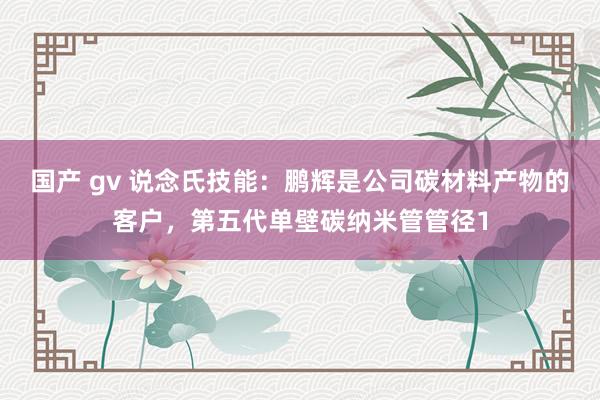 国产 gv 说念氏技能：鹏辉是公司碳材料产物的客户，第五代单壁碳纳米管管径1